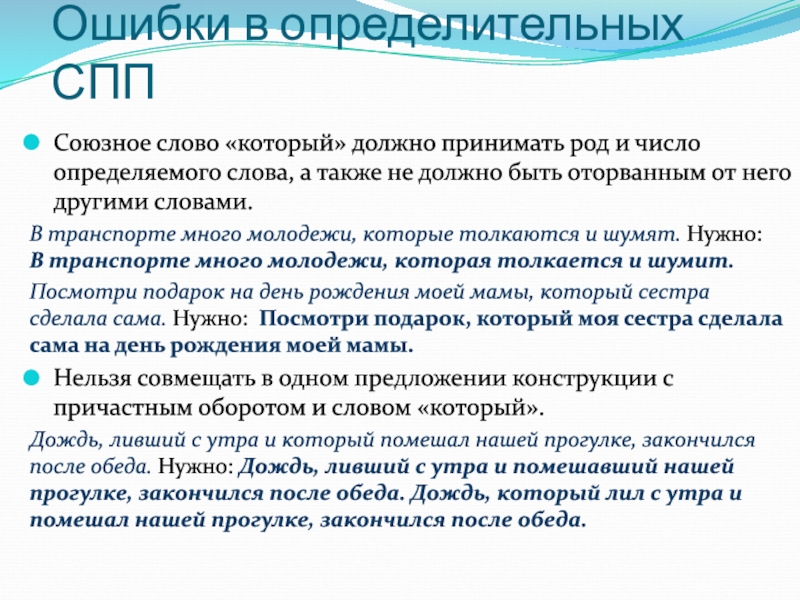 Ошибки в определительных СПП

Союзное слово «который» должно принимать род и число определяемого слова, а также не должно быть оторванным от него другими словами.

В транспорте много молодежи, которые толкаются и шумят. Нужно: В транспорте много молодежи, которая толкается и шумит.

Посмотри подарок на день рождения моей мамы, который сестра сделала сама. Нужно: Посмотри подарок, который моя сестра сделала сама на день рождения моей мамы.

Нельзя совмещать в одном предложении конструкции с причастным оборотом и словом «который».

Дождь, ливший с утра и который помешал нашей прогулке, закончился после обеда. Нужно: Дождь, ливший с утра и помешавший нашей прогулке, закончился после обеда. Дождь, который лил с утра и помешал нашей прогулке, закончился после обеда.